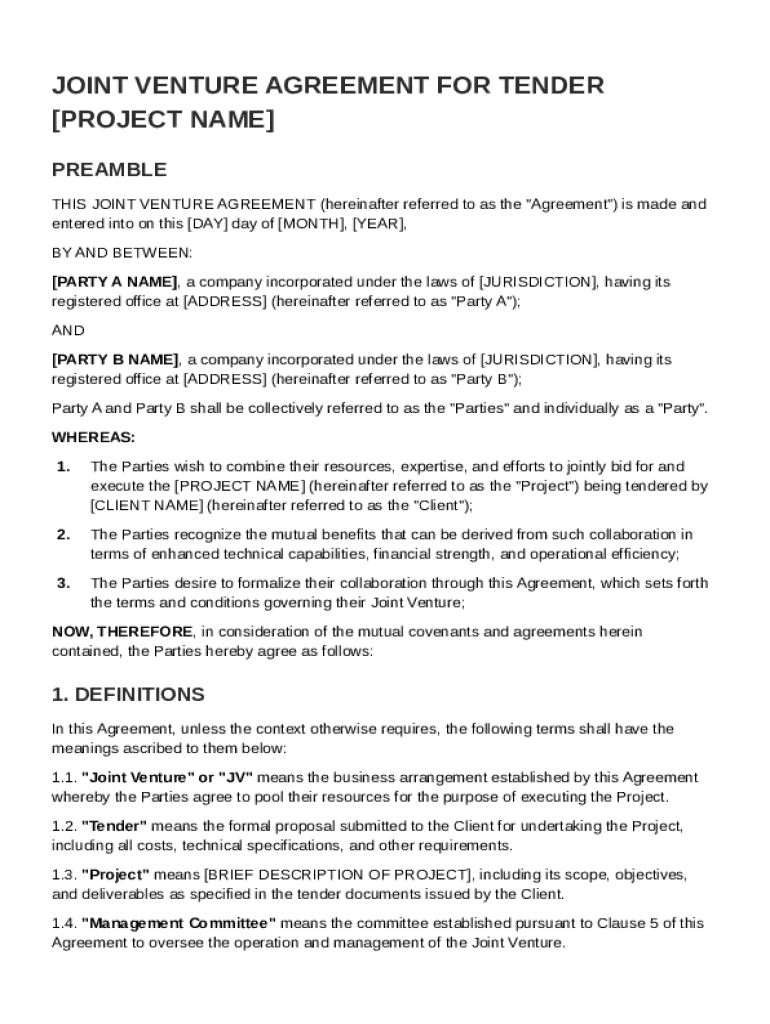 JOINT VENTURE AGREEMENT FOR TENDER [PROJECT NAME]

PREAMBLE

THIS JOINT VENTURE AGREEMENT (hereinafter referred to as the "Agreement") is made and entered into on this [DAY] day of [MONTH], [YEAR],

BY AND BETWEEN:

[PARTY A NAME], a company incorporated under the laws of [JURISDICTION], having its registered office at [ADDRESS] (hereinafter referred to as "Party A");

AND

[PARTY B NAME], a company incorporated under the laws of [JURISDICTION], having its registered office at [ADDRESS] (hereinafter referred to as "Party B");

Party A and Party B shall be collectively referred to as the "Parties" and individually as a "Party".

WHEREAS:

1. The Parties wish to combine their resources, expertise, and efforts to jointly bid for and execute the [PROJECT NAME] (hereinafter referred to as the "Project") being tendered by [CLIENT NAME] (hereinafter referred to as the "Client");

2. The Parties recognize the mutual benefits that can be derived from such collaboration in terms of enhanced technical capabilities, financial strength, and operational efficiency;

3. The Parties desire to formalize their collaboration through this Agreement, which sets forth the terms and conditions governing their Joint Venture;

NOW, THEREFORE, in consideration of the mutual covenants and agreements herein contained, the Parties hereby agree as follows:

1. DEFINITIONS

In this Agreement, unless the context otherwise requires, the following terms shall have the meanings ascribed to them below:

1.1. "Joint Venture" or "JV" means the business arrangement established by this Agreement whereby the Parties agree to pool their resources for the purpose of executing the Project.

1.2. "Tender" means the formal proposal submitted to the Client for undertaking the Project, including all costs, technical specifications, and other requirements.

1.3. "Project" means [BRIEF DESCRIPTION OF PROJECT], including its scope, objectives, and deliverables as specified in the tender documents issued by the Client.

1.4. "Management Committee" means the committee established pursuant to Clause 5 of this Agreement to oversee the operation and management of the Joint Venture.